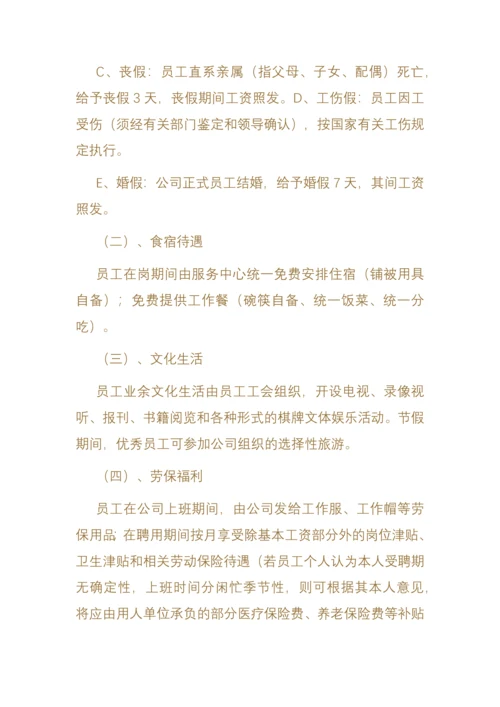 C、丧假：员工直系亲属（指父母、子女、配偶）死亡，给予丧假 3 天，丧假期间工资照发。D、工伤假：员工因工受伤（须经有关部门鉴定和领导确认），按国家有关工伤规定执行。

E、婚假：公司正式员工结婚，给予婚假 7 天，其间工资照发。

（二）、食宿待遇

员工在岗期间由服务中心统一免费安排住宿（铺被用具自备）；免费提供工作餐（碗筷自备、统一饭菜、统一分吃）。

（三）、文化生活

员工业余文化生活由员工工会组织，开设电视、录像视听、报刊、书籍阅览和各种形式的棋牌文体娱乐活动。节假期间，优秀员工可参加公司组织的选择性旅游。

（四）、劳保福利

员工在公司上班期间，由公司发给工作服、工作帽等劳保用品；在聘用期间按月享受除基本工资部分外的岗位津贴、卫生津贴和相关劳动保险待遇（若员工个人认为本人受聘期无确定性，上班时间分闲忙季节性，则可根据其本人意见，将应由用人单位承负的部分医疗保险费、养老保险费等补贴